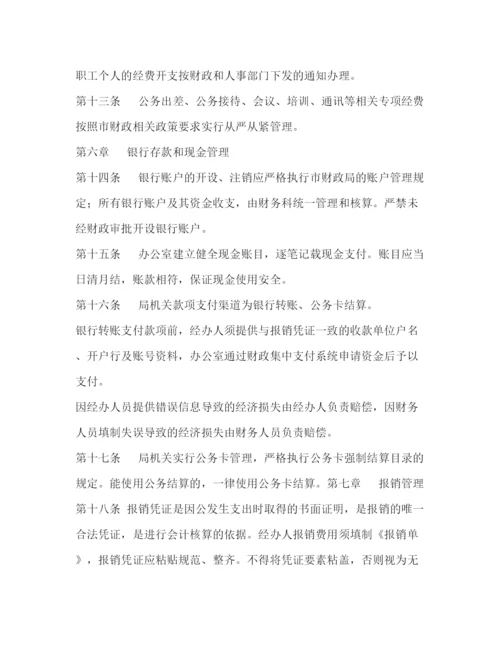 职工个人的经费开支按财政和人事部门下发的通知办理。

第十三条　公务出差、公务接待、会议、培训、通讯等相关专项经费按照市财政相关政策要求实行从严从紧管理。

第六章　银行存款和现金管理

第十四条　银行账户的开设、注销应严格执行市财政局的账户管理规定；所有银行账户及其资金收支，由财务科统一管理和核算。严禁未经财政审批开设银行账户。

第十五条　办公室建立健全现金账目，逐笔记载现金支付。账目应当日清月结，账款相符，保证现金使用安全。

第十六条　局机关款项支付渠道为银行转账、公务卡结算。

银行转账支付款项前，经办人须提供与报销凭证一致的收款单位户名、开户行及账号资料，办公室通过财政集中支付系统申请资金后予以支付。

因经办人员提供错误信息导致的经济损失由经办人负责赔偿，因财务人员填制失误导致的经济损失由财务人员负责赔偿。

第十七条　局机关实行公务卡管理，严格执行公务卡强制结算目录的规定。能使用公务结算的，一律使用公务卡结算。第七章　报销管理

第十八条　报销凭证是因公发生支出时取得的书面证明，是报销的唯一合法凭证，是进行会计核算的依据。经办人报销费用须填制《报销单》，报销凭证应粘贴规范、整齐。不得将凭证要素粘盖，否则视为无